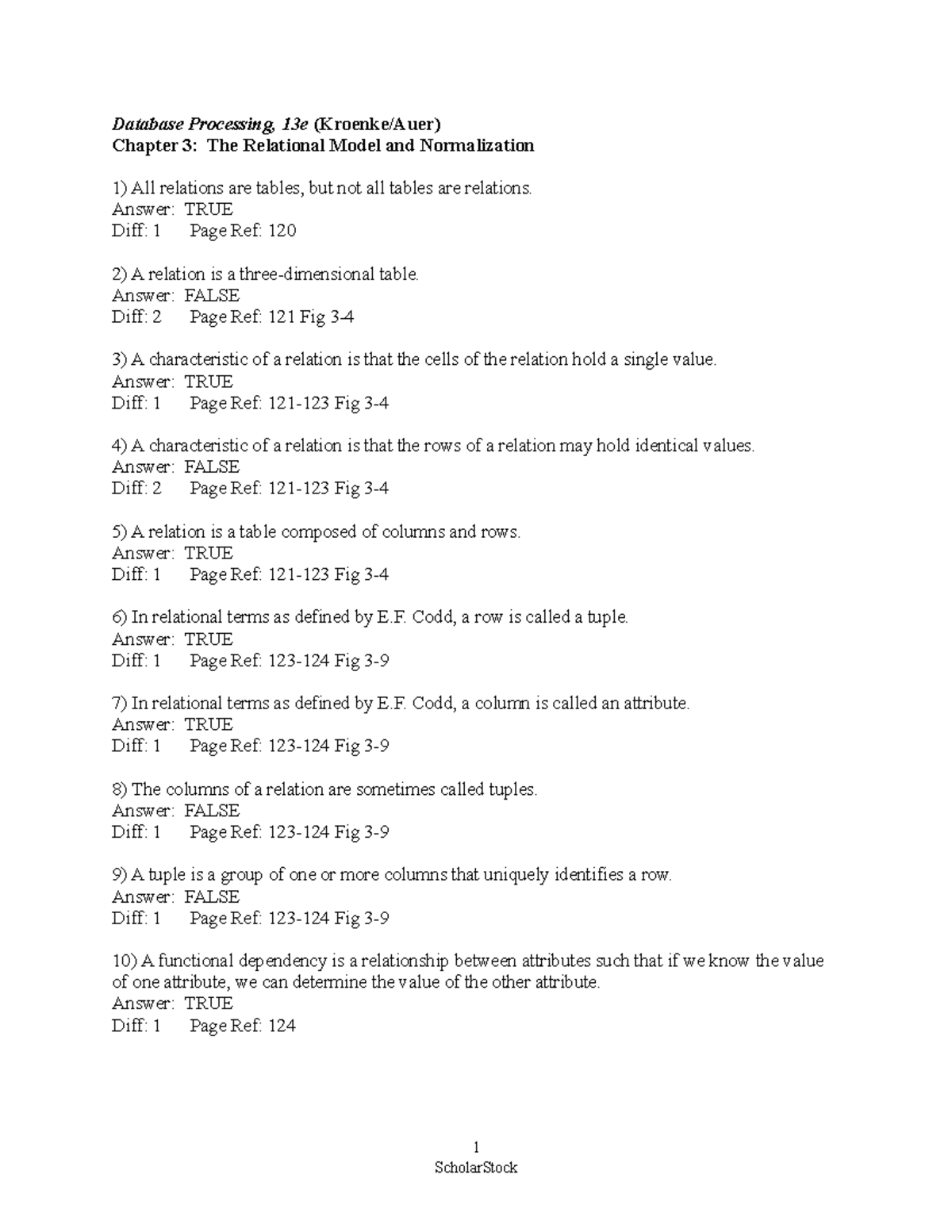 Database Processing, 13e (Kroenke/Auer)
Chapter 3: The Relational Model and Normalization

1) All relations are tables, but not all tables are relations.
Answer: TRUE
Diff: 1 Page Ref: 120

2) A relation is a three-dimensional table.
Answer: FALSE
Diff: 2 Page Ref: 121 Fig 3-4

3) A characteristic of a relation is that the cells of the relation hold a single value.
Answer: TRUE
Diff: 1 Page Ref: 121-123 Fig 3-4

4) A characteristic of a relation is that the rows of a relation may hold identical values.
Answer: FALSE
Diff: 2 Page Ref: 121-123 Fig 3-4

5) A relation is a table composed of columns and rows.
Answer: TRUE
Diff: 1 Page Ref: 121-123 Fig 3-4

6) In relational terms as defined by E.F. Codd, a row is called a tuple.
Answer: TRUE
Diff: 1 Page Ref: 123-124 Fig 3-9

7) In relational terms as defined by E.F. Codd, a column is called an attribute.
Answer: TRUE
Diff: 1 Page Ref: 123-124 Fig 3-9

8) The columns of a relation are sometimes called tuples.
Answer: FALSE
Diff: 1 Page Ref: 123-124 Fig 3-9

9) A tuple is a group of one or more columns that uniquely identifies a row.
Answer: FALSE
Diff: 1 Page Ref: 123-124 Fig 3-9

10) A functional dependency is a relationship between attributes such that if we know the value of one attribute, we can determine the value of the other attribute.
Answer: TRUE
Diff: 1 Page Ref: 124

1
ScholarStock